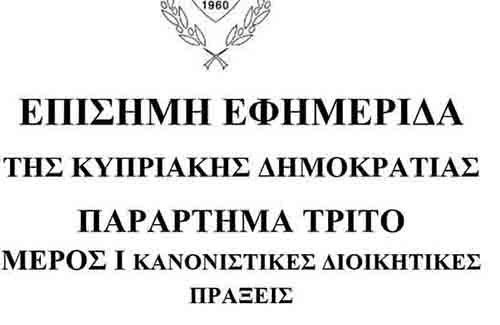 1960

ΕΠΙΣΗΜΗ ΕΦΗΜΕΡΙΔΑ

ΤΗΣ ΚΥΠΡΙΑΚΗΣ ΔΗΜΟΚΡΑΤΙΑΣ

ΠΑΡΑΡΤΗΜΑ ΤΡΙΤΟ

ΜΕΡΟΣ Ι ΚΑΝΟΝΙΣΤΙΚΕΣ ΔΙΟΙΚΗΤΙΚΕΣ ΠΡΑΞΕΙΣ